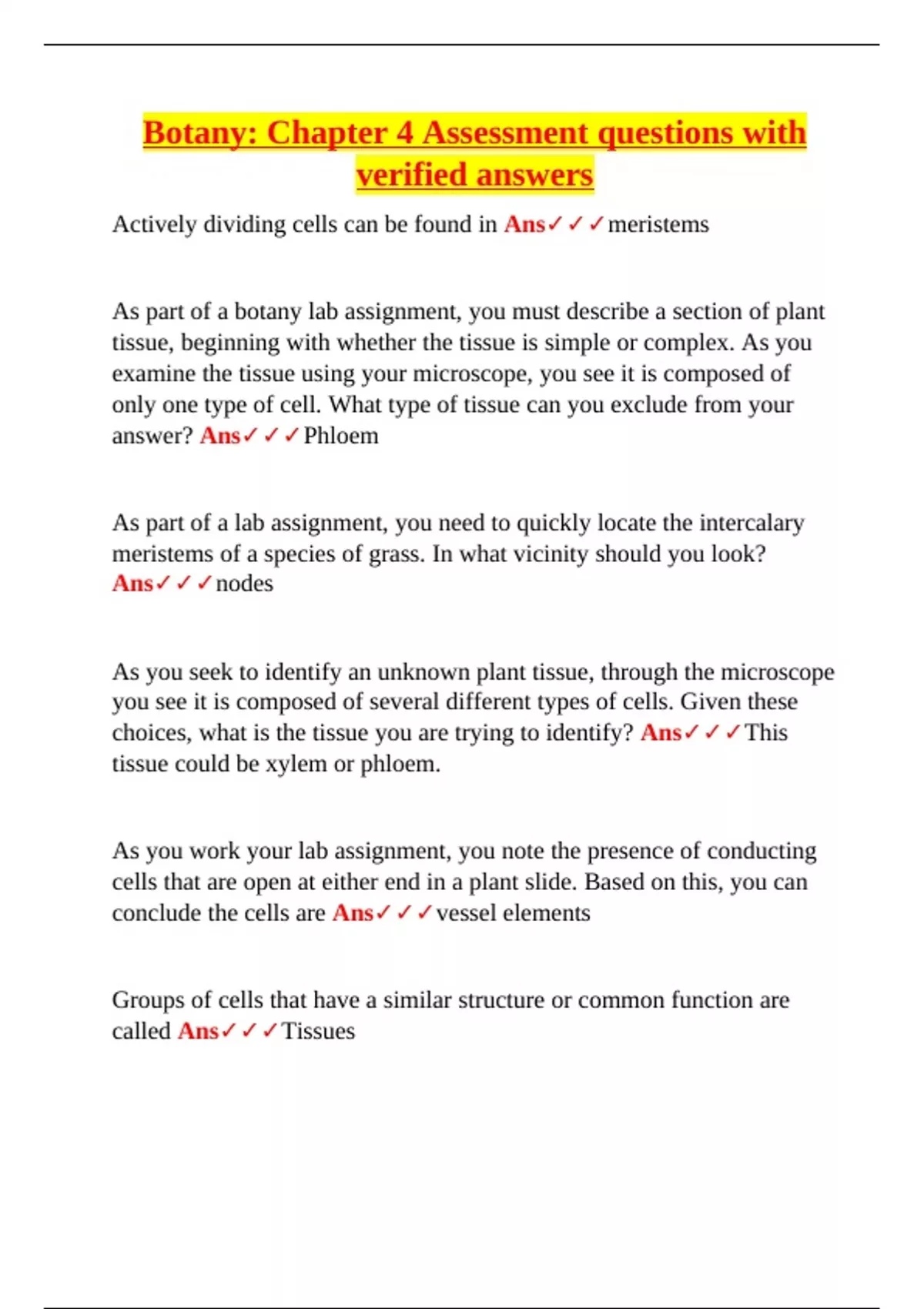 Botany: Chapter 4 Assessment questions with verified answers

Actively dividing cells can be found in Ans✓✓✓meristems

As part of a botany lab assignment, you must describe a section of plant tissue, beginning with whether the tissue is simple or complex. As you examine the tissue using your microscope, you see it is composed of only one type of cell. What type of tissue can you exclude from your answer? Ans✓✓✓Phloem

As part of a lab assignment, you need to quickly locate the intercalary meristems of a species of grass. In what vicinity should you look? Ans✓✓✓nodes

As you seek to identify an unknown plant tissue, through the microscope you see it is composed of several different types of cells. Given these choices, what is the tissue you are trying to identify? Ans✓✓✓This tissue could be xylem or phloem.

As you work your lab assignment, you note the presence of conducting cells that are open at either end in a plant slide. Based on this, you can conclude the cells are Ans✓✓✓vessel elements

Groups of cells that have a similar structure or common function are called Ans✓✓✓Tissues